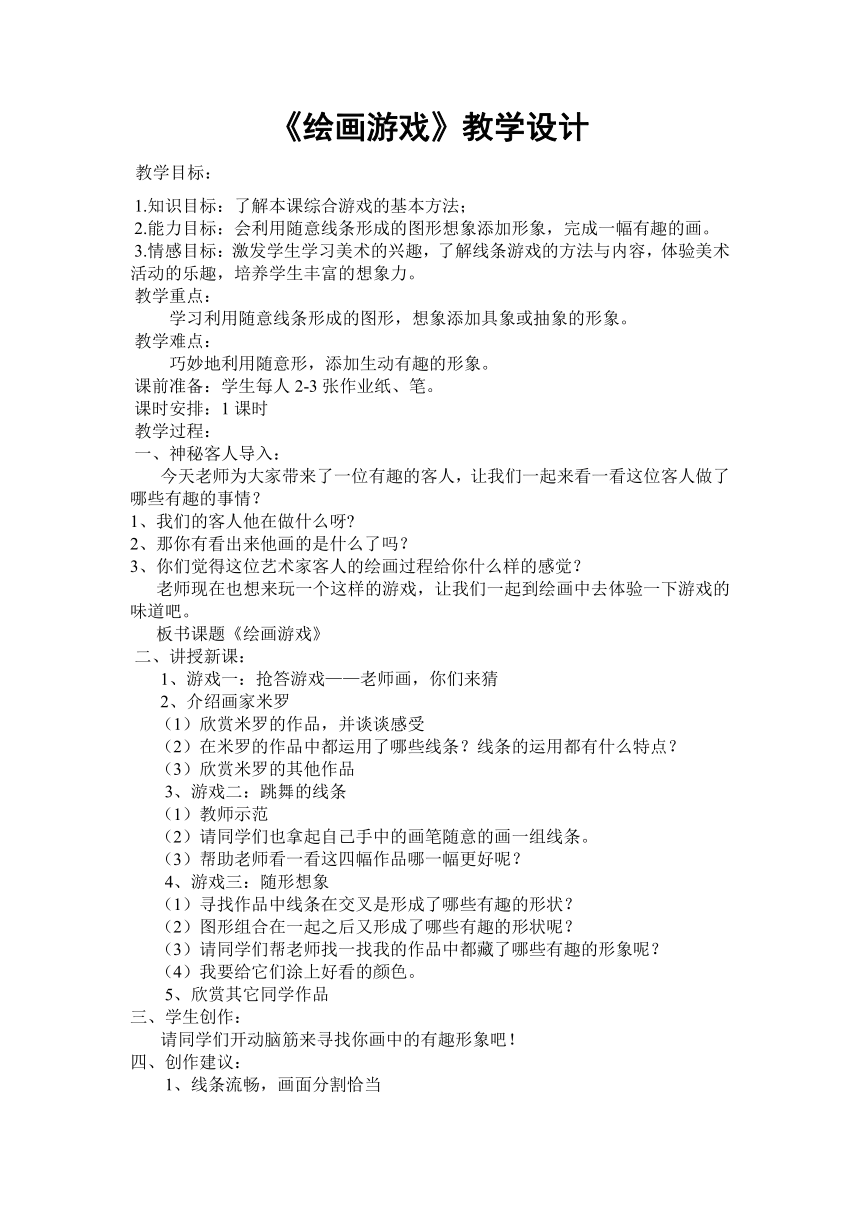 《绘画游戏》教学设计

教学目标：

1.知识目标：了解本课综合游戏的基本方法；
2.能力目标：会利用随意线条形成的图形想象添加形象，完成一幅有趣的画。
3.情感目标：激发学生学习美术的兴趣，了解线条游戏的方法与内容，体验美术活动的乐趣，培养学生丰富的想象力。
教学重点：
学习利用随意线条形成的图形，想象添加具象或抽象的形象。
教学难点：
巧妙地利用随意形，添加生动有趣的形象。
课前准备：学生每人 2-3 张作业纸、笔。
课时安排：1 课时
教学过程：
一、神秘客人导入：
今天老师为大家带来了一位有趣的客人，让我们一起来看一看这位客人做了哪些有趣的事情？
1、我们的客人他在做什么呀?
2、那你有看出来他画的是什么了吗？
3、你们觉得这位艺术家客人的绘画过程给你什么样的感觉？
老师现在也想来玩一个这样的游戏，让我们一起到绘画中去体验一下游戏的味道吧。
板书课题《绘画游戏》
二、讲授新课：
1、游戏一：抢答游戏——老师画，你们来猜
2、介绍画家米罗
（1）欣赏米罗的作品，并谈谈感受
（2）在米罗的作品中都运用了哪些线条？线条的运用都有什么特点？
（3）欣赏米罗的其他作品
3、游戏二：跳舞的线条
（1）教师示范
（2）请同学们也拿起自己手中的画笔随意的画一组线条。
（3）帮助老师看一看这四幅作品哪一幅更好呢？
4、游戏三：随形想象
（1）寻找作品中线条在交叉是形成了哪些有趣的形状？
（2）图形组合在一起之后又形成了哪些有趣的形状呢？
（3）请同学们帮老师找一找我的作品中都藏了哪些有趣的形象呢？
（4）我要给它们涂上好看的颜色。
5、欣赏其它同学作品
三、学生创作：
请同学们开动脑筋来寻找你画中的有趣形象吧！
四、创作建议：
1、线条流畅，画面分割恰当